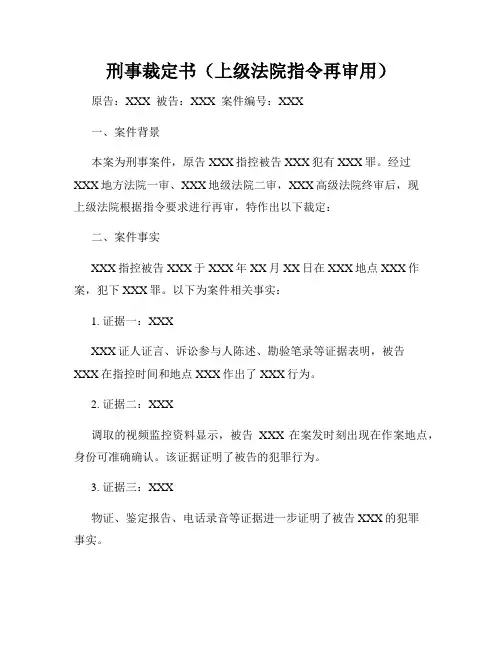 刑事裁定书（上级法院指令再审用）

原告：XXX 被告：XXX 案件编号：XXX

一、案件背景

本案为刑事案件，原告 XXX 指控被告 XXX 犯有 XXX 罪。经过 XXX 地方法院一审、XXX 地级法院二审，XXX 高级法院终审后，现上级法院根据指令要求进行再审，特作出以下裁定：

二、案件事实

XXX 指控被告 XXX 于 XXX 年 XX 月 XX 日在 XXX 地点 XXX 作案，犯下 XXX 罪。以下为案件相关事实：

1. 证据一：XXX

XXX 证人证言、诉讼参与人陈述、勘验笔录等证据表明，被告 XXX 在指控时间和地点 XXX 作出了 XXX 行为。

2. 证据二：XXX

调取的视频监控资料显示，被告 XXX 在案发时刻出现在作案地点，身份可准确确认。该证据证明了被告的犯罪行为。

3. 证据三：XXX

物证、鉴定报告、电话录音等证据进一步证明了被告 XXX 的犯罪事实。